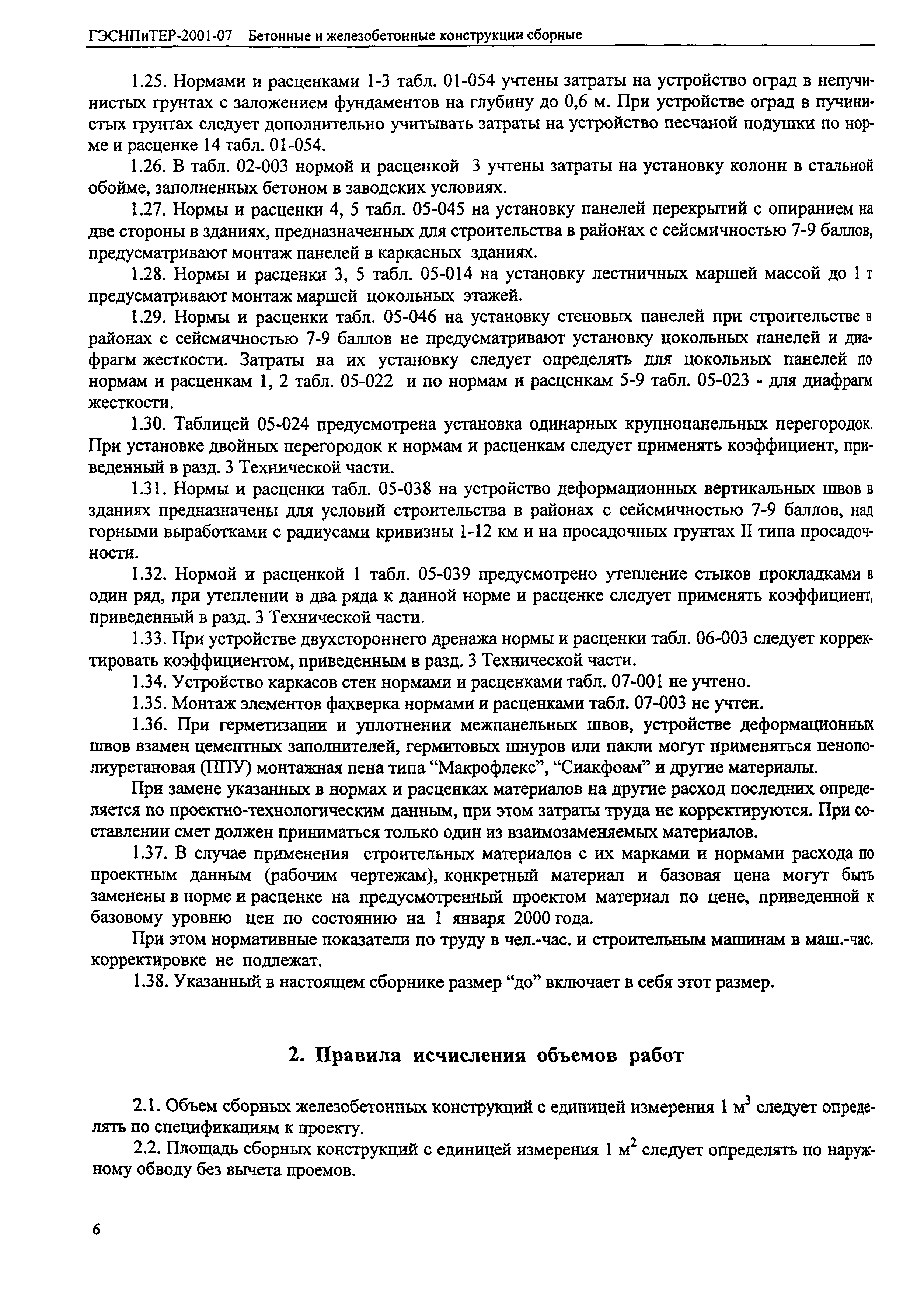 ГЭСНПиТЕР-2001-07 Бетонные и железобетонные конструкции сборные

1.25. Нормами и расценками 1-3 табл. 01-054 учтены затраты на устройство оград в непучинистых грунтах с заложением фундаментов на глубину до 0,6 м. При устройстве оград в пучинистых грунтах следует дополнительно учитывать затраты на устройство песчаной подушки по норме и расценке 14 табл. 01-054.

1.26. В табл. 02-003 нормой и расценкой 3 учтены затраты на установку колонн в стальной обойме, заполненных бетоном в заводских условиях.

1.27. Нормы и расценки 4, 5 табл. 05-045 на установку панелей перекрытий с опиранием на две стороны в зданиях, предназначенных для строительства в районах с сейсмичностью 7-9 баллов, предусматривают монтаж панелей в каркасных зданиях.

1.28. Нормы и расценки 3, 5 табл. 05-014 на установку лестничных маршей массой до 1 т предусматривают монтаж маршей цокольных этажей.

1.29. Нормы и расценки табл. 05-046 на установку стеновых панелей при строительстве в районах с сейсмичностью 7-9 баллов не предусматривают установку цокольных панелей и диафрагм жесткости. Затраты на их установку следует определять для цокольных панелей по нормам и расценкам 1, 2 табл. 05-022 и по нормам и расценкам 5-9 табл. 05-023 - для диафрагм жесткости.

1.30. Таблицей 05-024 предусмотрена установка одинарных крупнопанельных перегородок. При установке двойных перегородок к нормам и расценкам следует применять коэффициент, приведенный в разд. 3 Технической части.

1.31. Нормы и расценки табл. 05-038 на устройство деформационных вертикальных швов в зданиях предназначены для условий строительства в районах с сейсмичностью 7-9 баллов, над горными выработками с радиусами кривизны 1-12 км и на просадочных грунтах II типа просадочности.

1.32. Нормой и расценкой 1 табл. 05-039 предусмотрено утепление стыков прокладками в один ряд, при утеплении в два ряда к данной норме и расценке следует применять коэффициент, приведенный в разд. 3 Технической части.

1.33. При устройстве двухстороннего дренажа нормы и расценки табл. 06-003 следует корректировать коэффициентом, приведенным в разд. 3 Технической части.

1.34. Устройство каркасов стен нормами и расценками табл. 07-001 не учтено.

1.35. Монтаж элементов фахверка нормами и расценками табл. 07-003 не учтен.

1.36. При герметизации и уплотнении межпанельных швов, устройстве деформационных швов взамен цементных заполнителей, гермитовых шнуров или пакли могут применяться пенополиуретановая (ППУ) монтажная пена типа “Макрофлекс”, “Сиакфоам” и другие материалы.

При замене указанных в нормах и расценках материалов на другие расход последних определяется по проектно-технологическим данным, при этом затраты труда не корректируются. При составлении смет должен приниматься только один из взаимозаменяемых материалов.

1.37. В случае применения строительных материалов с их марками и нормами расхода по проектным данным (рабочим чертежам), конкретный материал и базовая цена могут быть заменены в норме и расценке на предусмотренный проектом материал по цене, приведенной к базовому уровню цен по состоянию на 1 января 2000 года.

При этом нормативные показатели по труду в чел.-час. и строительным машинам в маш.-час. корректировке не подлежат.

1.38. Указанный в настоящем сборнике размер “до” включает в себя этот размер.

2. Правила исчисления объемов работ

2.1. Объем сборных железобетонных конструкций с единицей измерения 1 м$^3$ следует определять по спецификациям к проекту.

2.2. Площадь сборных конструкций с единицей измерения 1 м$^2$ следует определять по наружному обводу без вычета проемов.

6